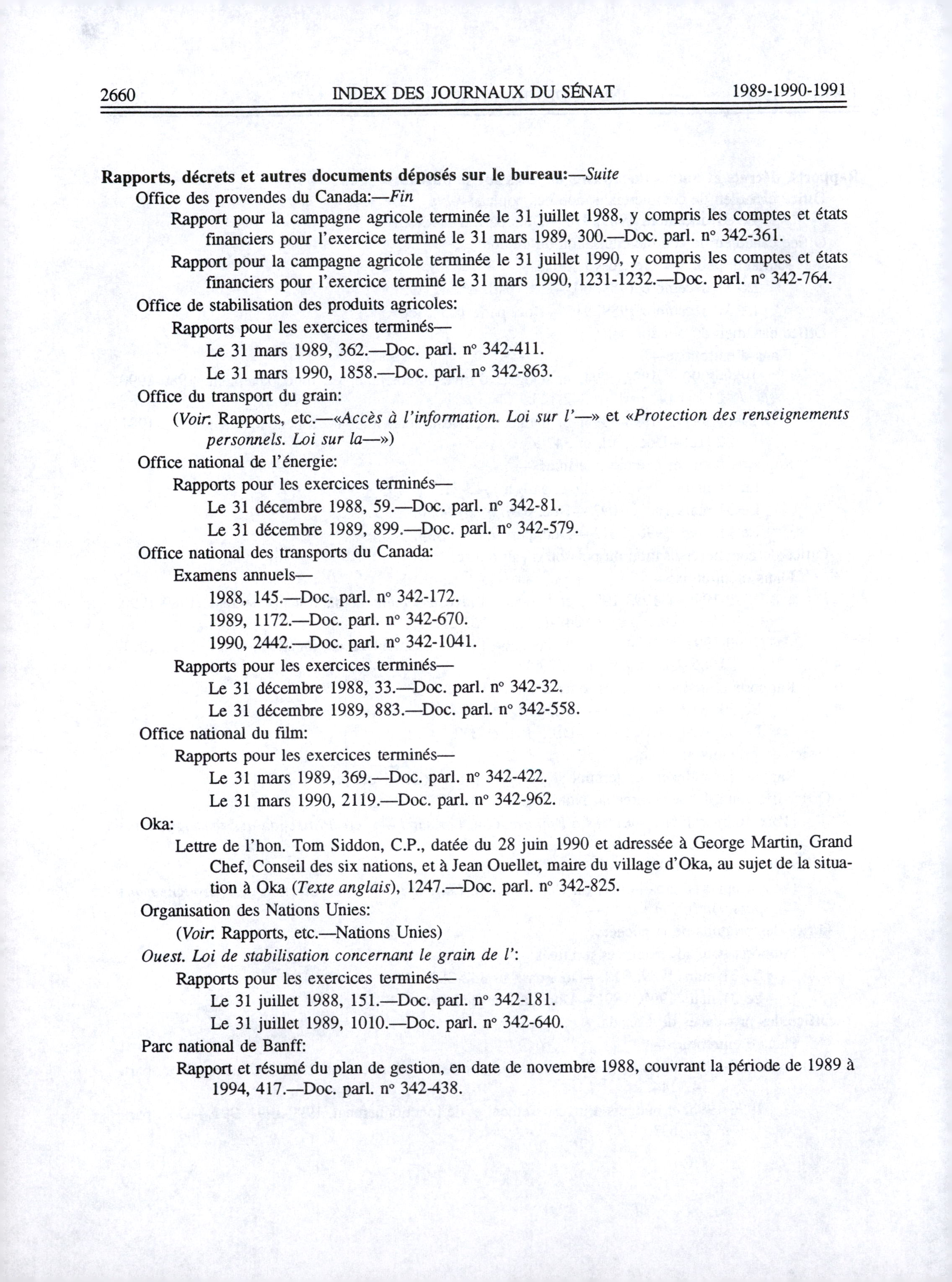 2660 INDEX DES JOURNAUX DU SÉNAT 1989-1990-1991

Rapports, décrets et autres documents déposés sur le bureau:—Suite

Office des provendes du Canada:—Fin

Rapport pour la campagne agricole terminée le 31 juillet 1988, y compris les comptes et états financiers pour l'exercice terminé le 31 mars 1989, 300.—Doc. parl. n° 342-361.

Rapport pour la campagne agricole terminée le 31 juillet 1990, y compris les comptes et états financiers pour l'exercice terminé le 31 mars 1990, 1231-1232.—Doc. parl. n° 342-764.

Office de stabilisation des produits agricoles:

Rapports pour les exercices terminés—

Le 31 mars 1989, 362.—Doc. parl. n° 342-411.

Le 31 mars 1990, 1858.—Doc. parl. n° 342-863.

Office du transport du grain:

(Voir: Rapports, etc.—«Accès à l'information. Loi sur l'—» et «Protection des renseignements personnels. Loi sur la—»)

Office national de l'énergie:

Rapports pour les exercices terminés—

Le 31 décembre 1988, 59.—Doc. parl. n° 342-81.

Le 31 décembre 1989, 899.—Doc. parl. n° 342-579.

Office national des transports du Canada:

Examens annuels—

1988, 145.—Doc. parl. n° 342-172.

1989, 1172.—Doc. parl. n° 342-670.

1990, 2442.—Doc. parl. n° 342-1041.

Rapports pour les exercices terminés—

Le 31 décembre 1988, 33.—Doc. parl. n° 342-32.

Le 31 décembre 1989, 883.—Doc. parl. n° 342-558.

Office national du film:

Rapports pour les exercices terminés—

Le 31 mars 1989, 369.—Doc. parl. n° 342-422.

Le 31 mars 1990, 2119.—Doc. parl. n° 342-962.

Oka:

Lettre de l'hon. Tom Siddon, C.P., datée du 28 juin 1990 et adressée à George Martin, Grand Chef, Conseil des six nations, et à Jean Ouellet, maire du village d'Oka, au sujet de la situation à Oka (Texte anglais), 1247.—Doc. parl. n° 342-825.

Organisation des Nations Unies:

(Voir: Rapports, etc.—Nations Unies)

Ouest. Loi de stabilisation concernant le grain de l':

Rapports pour les exercices terminés—

Le 31 juillet 1988, 151.—Doc. parl. n° 342-181.

Le 31 juillet 1989, 1010.—Doc. parl. n° 342-640.

Parc national de Banff:

Rapport et résumé du plan de gestion, en date de novembre 1988, couvrant la période de 1989 à 1994, 417.—Doc. parl. n° 342-438.